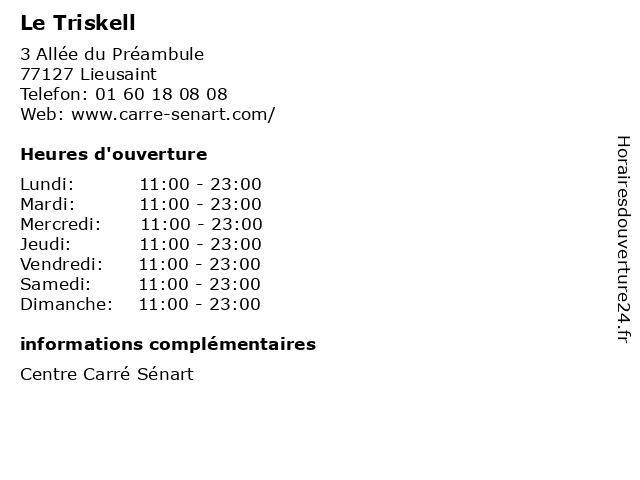 Le Triskell

3 Allée du Préambule
77127 Lieusaint
Telefon: 01 60 18 08 08
Web: www.carre-senart.com/

Heures d'ouverture

Lundi: 11:00 - 23:00
Mardi: 11:00 - 23:00
Mercredi: 11:00 - 23:00
Jeudi: 11:00 - 23:00
Vendredi: 11:00 - 23:00
Samedi: 11:00 - 23:00
Dimanche: 11:00 - 23:00

informations complémentaires

Centre Carré Sénart

Horairesdouverture24.fr